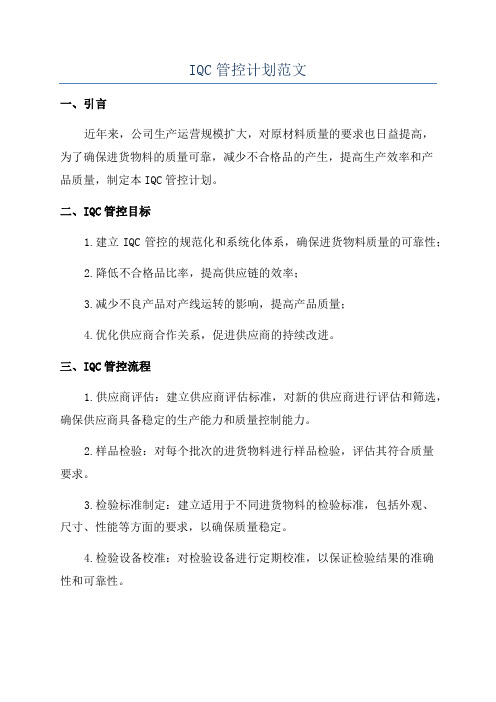 IQC 管控计划范文

一、引言

近年来，公司生产运营规模扩大，对原材料质量的要求也日益提高，为了确保进货物料的质量可靠，减少不合格品的产生，提高生产效率和产品质量，制定本 IQC 管控计划。

二、IQC 管控目标

1.建立 IQC 管控的规范化和系统化体系，确保进货物料质量的可靠性；

2.降低不合格品比率，提高供应链的效率；

3.减少不良产品对产线运转的影响，提高产品质量；

4.优化供应商合作关系，促进供应商的持续改进。

三、IQC 管控流程

1.供应商评估：建立供应商评估标准，对新的供应商进行评估和筛选，确保供应商具备稳定的生产能力和质量控制能力。

2.样品检验：对每个批次的进货物料进行样品检验，评估其符合质量要求。

3.检验标准制定：建立适用于不同进货物料的检验标准，包括外观、尺寸、性能等方面的要求，以确保质量稳定。

4.检验设备校准：对检验设备进行定期校准，以保证检验结果的准确性和可靠性。